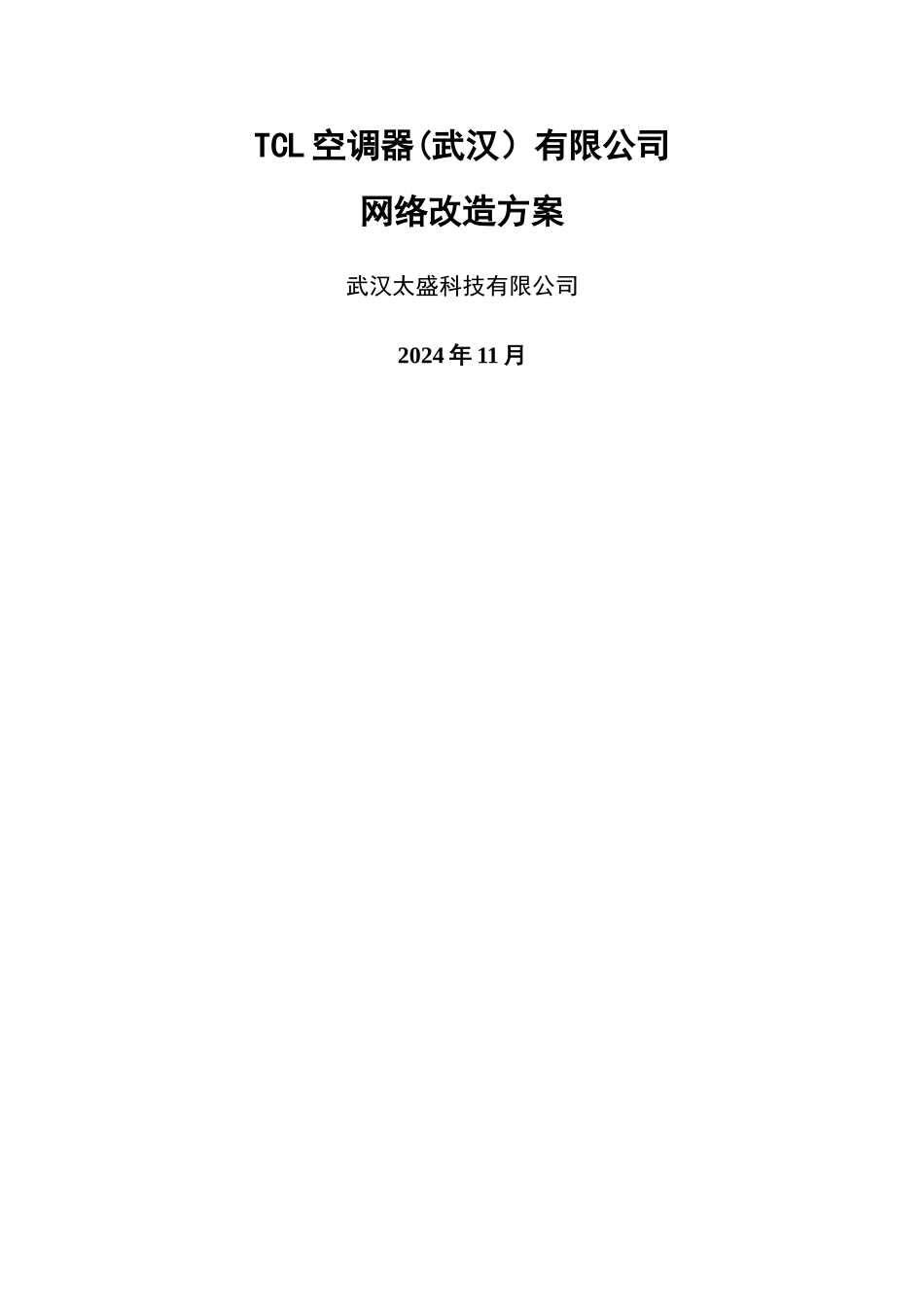 TCL 空调器(武汉）有限公司

网络改造方案

武汉太盛科技有限公司

2024 年 11 月